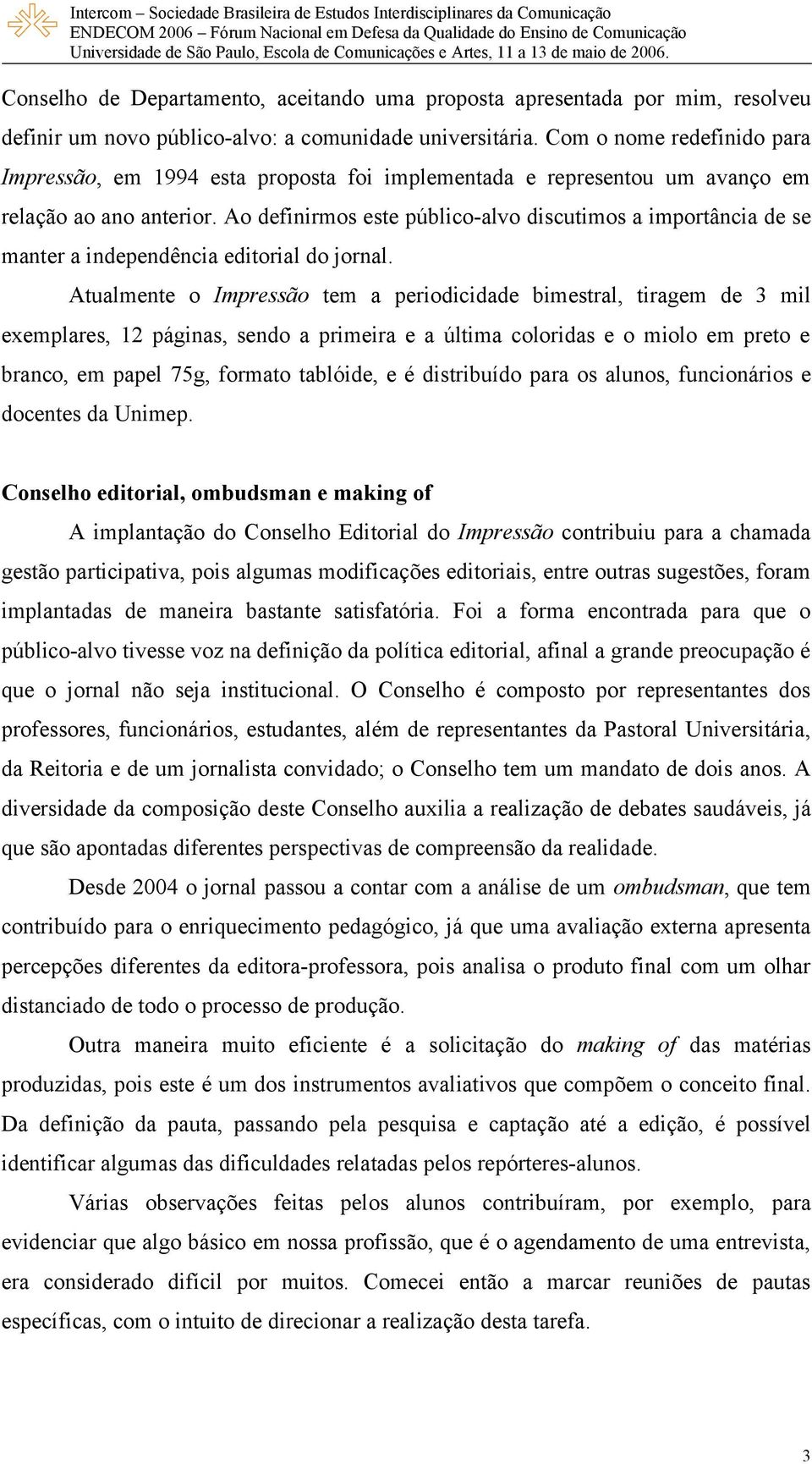 Intercom – Sociedade Brasileira de Estudos Interdisciplinares da Comunicação
ENDECOM 2006 – Fórum Nacional em Defesa da Qualidade do Ensino de Comunicação
Universidade de São Paulo, Escola de Comunicações e Artes, 11 a 13 de maio de 2006.

Conselho de Departamento, aceitando uma proposta apresentada por mim, resolveu definir um novo público-alvo: a comunidade universitária. Com o nome redefinido para Impressão, em 1994 esta proposta foi implementada e representou um avanço em relação ao ano anterior. Ao definirmos este público-alvo discutimos a importância de se manter a independência editorial do jornal.

Atualmente o Impressão tem a periodicidade bimestral, tiragem de 3 mil exemplares, 12 páginas, sendo a primeira e a última coloridas e o miolo em preto e branco, em papel 75g, formato tablóide, e é distribuído para os alunos, funcionários e docentes da Unimep.

Conselho editorial, ombudsman e making of

A implantação do Conselho Editorial do Impressão contribuiu para a chamada gestão participativa, pois algumas modificações editoriais, entre outras sugestões, foram implantadas de maneira bastante satisfatória. Foi a forma encontrada para que o público-alvo tivesse voz na definição da política editorial, afinal a grande preocupação é que o jornal não seja institucional. O Conselho é composto por representantes dos professores, funcionários, estudantes, além de representantes da Pastoral Universitária, da Reitoria e de um jornalista convidado; o Conselho tem um mandato de dois anos. A diversidade da composição deste Conselho auxilia a realização de debates saudáveis, já que são apontadas diferentes perspectivas de compreensão da realidade.

Desde 2004 o jornal passou a contar com a análise de um ombudsman, que tem contribuído para o enriquecimento pedagógico, já que uma avaliação externa apresenta percepções diferentes da editora-professora, pois analisa o produto final com um olhar distanciado de todo o processo de produção.

Outra maneira muito eficiente é a solicitação do making of das matérias produzidas, pois este é um dos instrumentos avaliativos que compõem o conceito final. Da definição da pauta, passando pela pesquisa e captação até a edição, é possível identificar algumas das dificuldades relatadas pelos repórteres-alunos.

Várias observações feitas pelos alunos contribuíram, por exemplo, para evidenciar que algo básico em nossa profissão, que é o agendamento de uma entrevista, era considerado difícil por muitos. Comecei então a marcar reuniões de pautas específicas, com o intuito de direcionar a realização desta tarefa.

3